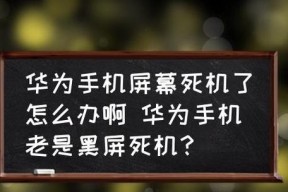 华为手机屏幕死机了怎么办啊 华为手机老是黑屏死机?